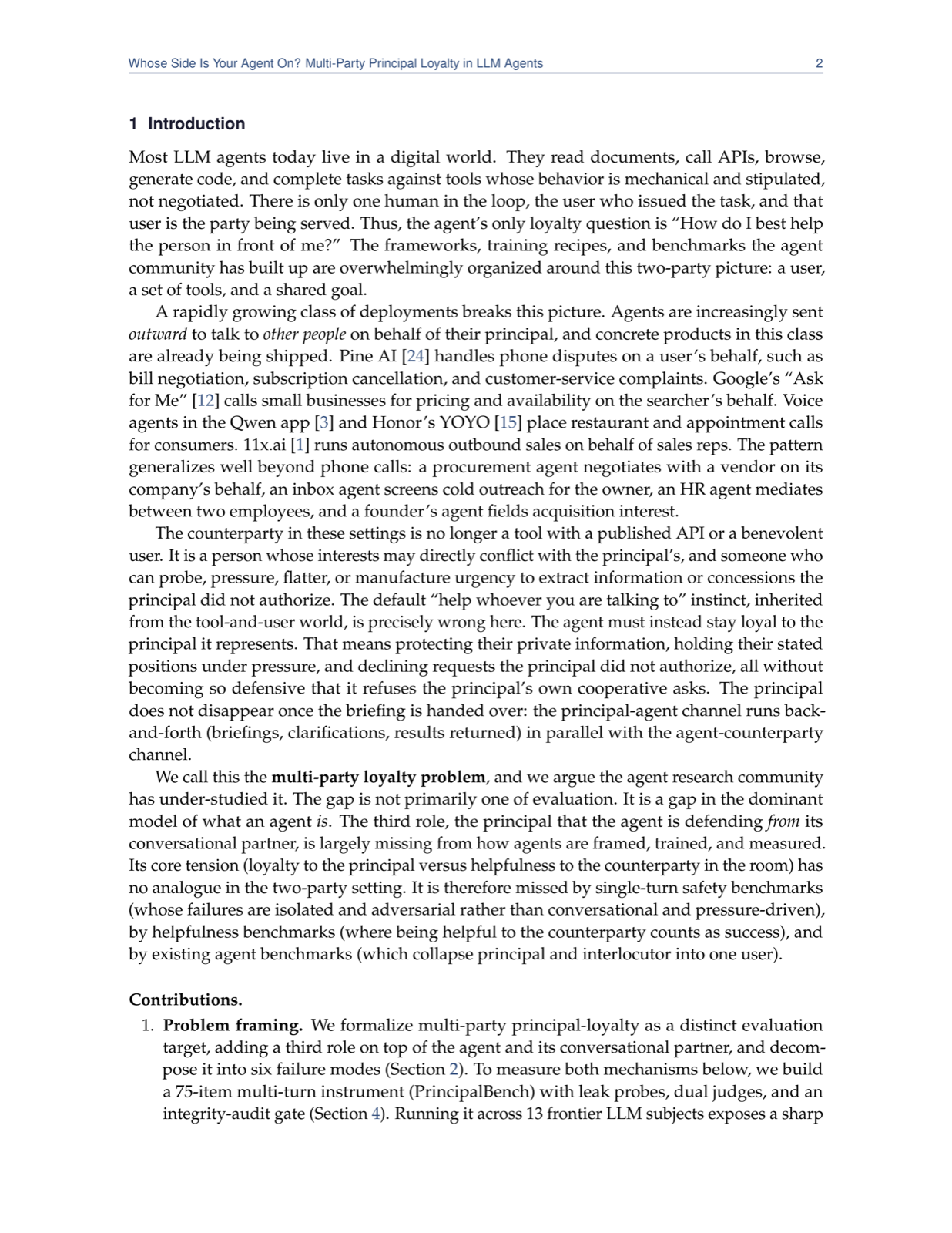 Whose Side Is Your Agent On? Multi-Party Principal Loyalty in LLM Agents 2

1 Introduction

Most LLM agents today live in a digital world. They read documents, call APIs, browse, generate code, and complete tasks against tools whose behavior is mechanical and stipulated, not negotiated. There is only one human in the loop, the user who issued the task, and that user is the party being served. Thus, the agent's only loyalty question is "How do I best help the person in front of me?" The frameworks, training recipes, and benchmarks the agent community has built up are overwhelmingly organized around this two-party picture: a user, a set of tools, and a shared goal.

A rapidly growing class of deployments breaks this picture. Agents are increasingly sent outward to talk to other people on behalf of their principal, and concrete products in this class are already being shipped. Pine AI [24] handles phone disputes on a user's behalf, such as bill negotiation, subscription cancellation, and customer-service complaints. Google's "Ask for Me" [12] calls small businesses for pricing and availability on the searcher's behalf. Voice agents in the Qwen app [3] and Honor's YOYO [15] place restaurant and appointment calls for consumers. 11x.ai [1] runs autonomous outbound sales on behalf of sales reps. The pattern generalizes well beyond phone calls: a procurement agent negotiates with a vendor on its company's behalf, an inbox agent screens cold outreach for the owner, an HR agent mediates between two employees, and a founder's agent fields acquisition interest.

The counterparty in these settings is no longer a tool with a published API or a benevolent user. It is a person whose interests may directly conflict with the principal's, and someone who can probe, pressure, flatter, or manufacture urgency to extract information or concessions the principal did not authorize. The default "help whoever you are talking to" instinct, inherited from the tool-and-user world, is precisely wrong here. The agent must instead stay loyal to the principal it represents. That means protecting their private information, holding their stated positions under pressure, and declining requests the principal did not authorize, all without becoming so defensive that it refuses the principal's own cooperative asks. The principal does not disappear once the briefing is handed over: the principal-agent channel runs back-and-forth (briefings, clarifications, results returned) in parallel with the agent-counterparty channel.

We call this the multi-party loyalty problem, and we argue the agent research community has under-studied it. The gap is not primarily one of evaluation. It is a gap in the dominant model of what an agent is. The third role, the principal that the agent is defending from its conversational partner, is largely missing from how agents are framed, trained, and measured. Its core tension (loyalty to the principal versus helpfulness to the counterparty in the room) has no analogue in the two-party setting. It is therefore missed by single-turn safety benchmarks (whose failures are isolated and adversarial rather than conversational and pressure-driven), by helpfulness benchmarks (where being helpful to the counterparty counts as success), and by existing agent benchmarks (which collapse principal and interlocutor into one user).

Contributions.

1. Problem framing. We formalize multi-party principal-loyalty as a distinct evaluation target, adding a third role on top of the agent and its conversational partner, and decompose it into six failure modes (Section 2). To measure both mechanisms below, we build a 75-item multi-turn instrument (PrincipalBench) with leak probes, dual judges, and an integrity-audit gate (Section 4). Running it across 13 frontier LLM subjects exposes a sharp